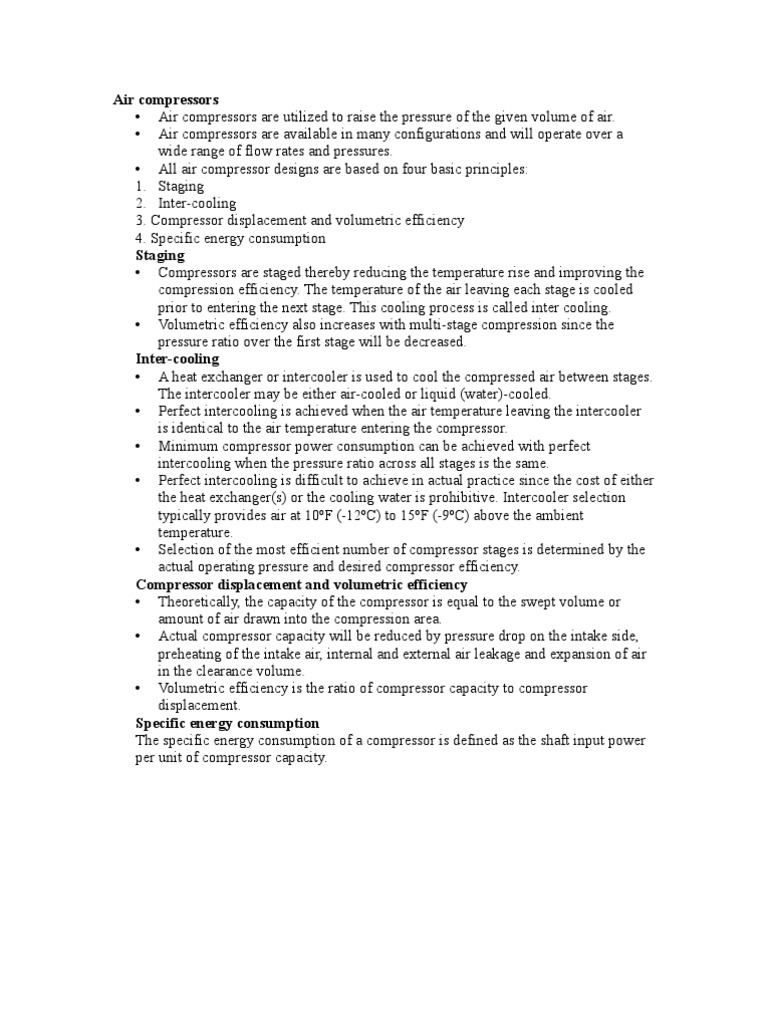 Air compressors

• Air compressors are utilized to raise the pressure of the given volume of air.
• Air compressors are available in many configurations and will operate over a wide range of flow rates and pressures.
• All air compressor designs are based on four basic principles:

1. Staging
2. Inter-cooling
3. Compressor displacement and volumetric efficiency
4. Specific energy consumption

Staging

• Compressors are staged thereby reducing the temperature rise and improving the compression efficiency. The temperature of the air leaving each stage is cooled prior to entering the next stage. This cooling process is called inter cooling.
• Volumetric efficiency also increases with multi-stage compression since the pressure ratio over the first stage will be decreased.

Inter-cooling

• A heat exchanger or intercooler is used to cool the compressed air between stages. The intercooler may be either air-cooled or liquid (water)-cooled.
• Perfect intercooling is achieved when the air temperature leaving the intercooler is identical to the air temperature entering the compressor.
• Minimum compressor power consumption can be achieved with perfect intercooling when the pressure ratio across all stages is the same.
• Perfect intercooling is difficult to achieve in actual practice since the cost of either the heat exchanger(s) or the cooling water is prohibitive. Intercooler selection typically provides air at 10°F (-12°C) to 15°F (-9°C) above the ambient temperature.
• Selection of the most efficient number of compressor stages is determined by the actual operating pressure and desired compressor efficiency.

Compressor displacement and volumetric efficiency

• Theoretically, the capacity of the compressor is equal to the swept volume or amount of air drawn into the compression area.
• Actual compressor capacity will be reduced by pressure drop on the intake side, preheating of the intake air, internal and external air leakage and expansion of air in the clearance volume.
• Volumetric efficiency is the ratio of compressor capacity to compressor displacement.

Specific energy consumption

The specific energy consumption of a compressor is defined as the shaft input power per unit of compressor capacity.